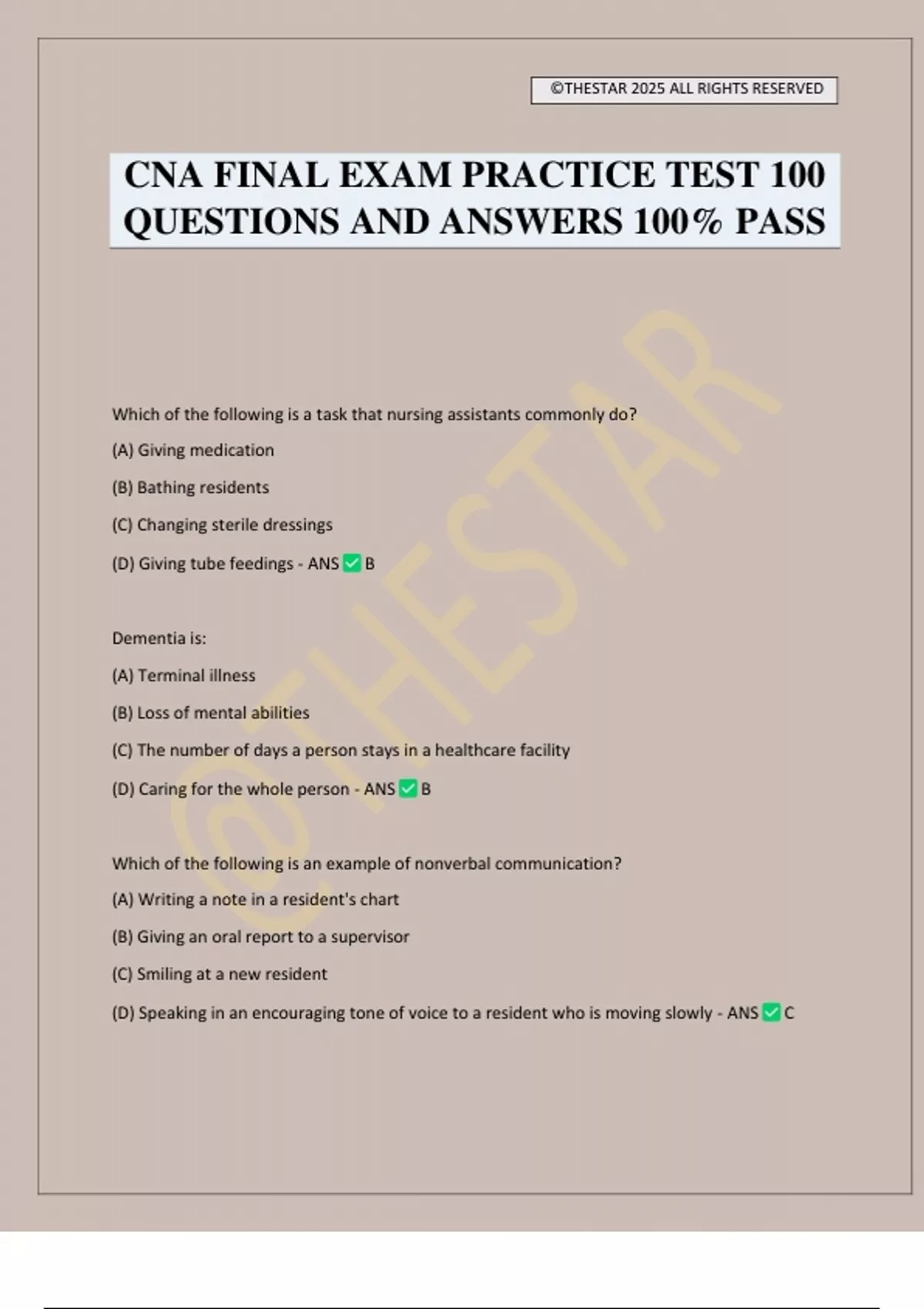 ©THESTAR 2025 ALL RIGHTS RESERVED

CNA FINAL EXAM PRACTICE TEST 100 QUESTIONS AND ANSWERS 100% PASS

@THESTAR

Which of the following is a task that nursing assistants commonly do?

(A) Giving medication

(B) Bathing residents

(C) Changing sterile dressings

(D) Giving tube feedings - ANS ✅ B

Dementia is:

(A) Terminal illness

(B) Loss of mental abilities

(C) The number of days a person stays in a healthcare facility

(D) Caring for the whole person - ANS ✅ B

Which of the following is an example of nonverbal communication?

(A) Writing a note in a resident's chart

(B) Giving an oral report to a supervisor

(C) Smiling at a new resident

(D) Speaking in an encouraging tone of voice to a resident who is moving slowly - ANS ✅ C